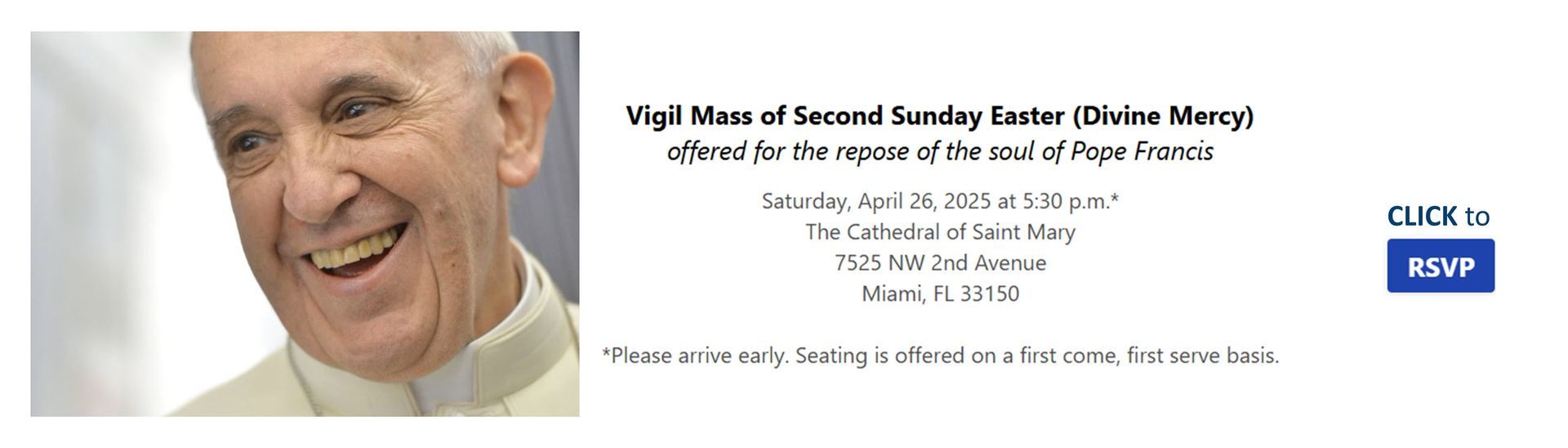 Vigil Mass of Second Sunday Easter (Divine Mercy)
offered for the repose of the soul of Pope Francis

Saturday, April 26, 2025 at 5:30 p.m.*
The Cathedral of Saint Mary
7525 NW 2nd Avenue
Miami, FL 33150

*Please arrive early. Seating is offered on a first come, first serve basis.

CLICK to
RSVP